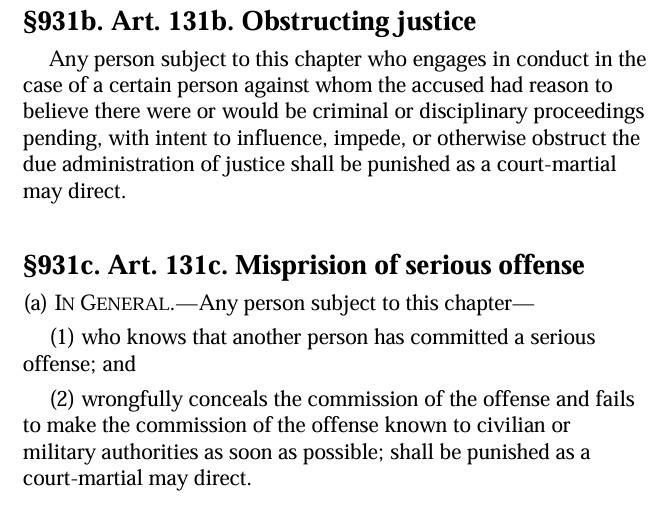 §931b. Art. 131b. Obstructing justice

Any person subject to this chapter who engages in conduct in the case of a certain person against whom the accused had reason to believe there were or would be criminal or disciplinary proceedings pending, with intent to influence, impede, or otherwise obstruct the due administration of justice shall be punished as a court-martial may direct.

§931c. Art. 131c. Misprision of serious offense

(a) IN GENERAL.—Any person subject to this chapter—

(1) who knows that another person has committed a serious offense; and

(2) wrongfully conceals the commission of the offense and fails to make the commission of the offense known to civilian or military authorities as soon as possible; shall be punished as a court-martial may direct.